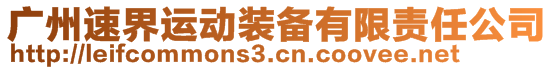 广州速界运动装备有限责任公司
http://leifcommons3.cn.coovee.net